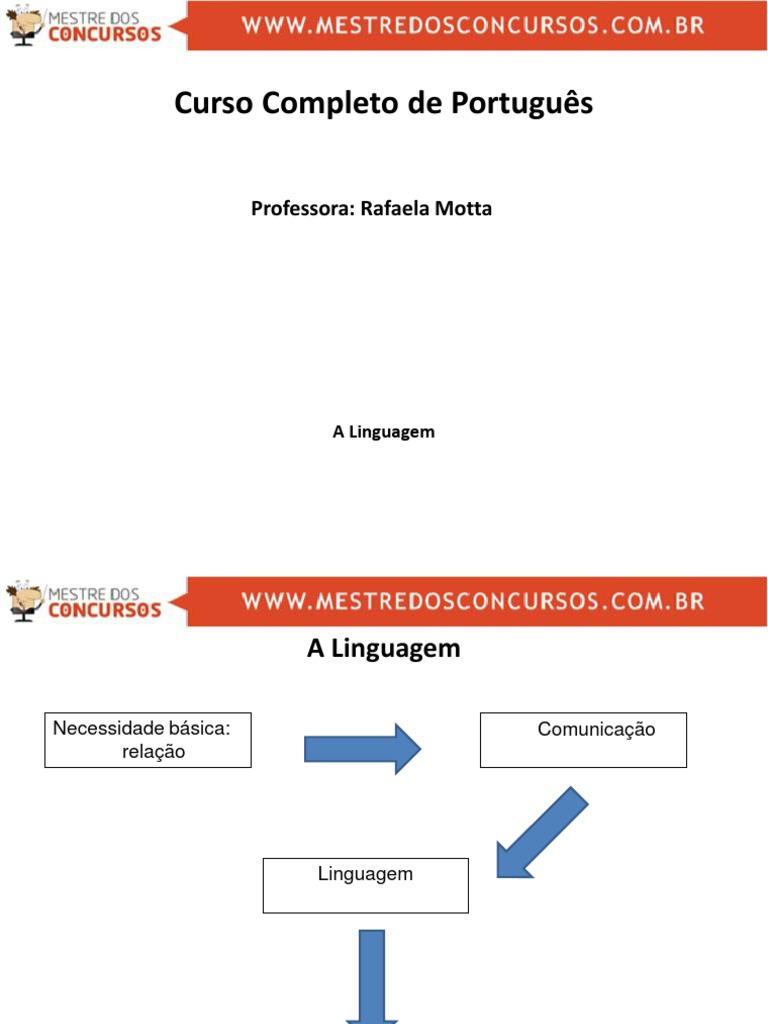 MESTRE DOS CONCURSOS
WWW.MESTREDOSCONCURSOS.COM.BR

Curso Completo de Português

Professora: Rafaela Motta

A Linguagem

MESTRE DOS CONCURSOS
WWW.MESTREDOSCONCURSOS.COM.BR

A Linguagem

Necessidade básica: relação

Comunicação

Linguagem